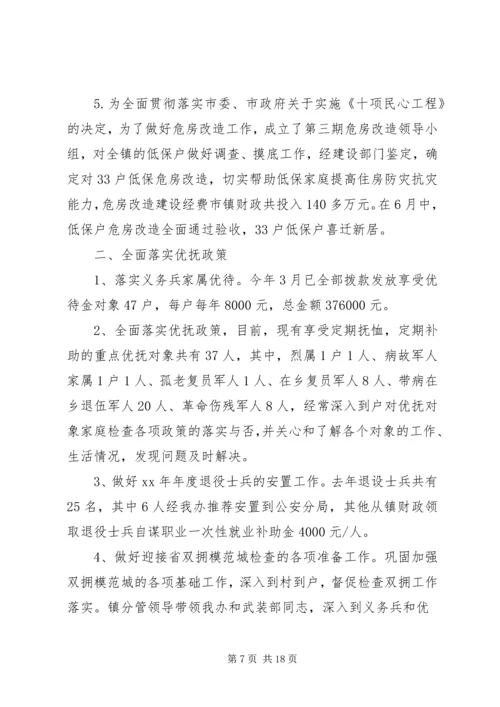 5.为全面贯彻落实市委、市政府关于实施《十项民心工程》的决定，为了做好危房改造工作，成立了第三期危房改造领导小组，对全镇的低保户做好调查、摸底工作，经建设部门鉴定，确定对33户低保危房改造，切实帮助低保家庭提高住房防灾抗灾能力，危房改造建设经费市镇财政共投入140多万元。在6月中，低保户危房改造全面通过验收，33户低保户喜迁新居。

二、全面落实优抚政策

1、落实义务兵家属优待。今年3月已全部拨款发放享受优待金对象47户，每户每年8000元，总金额376000元。

2、全面落实优抚政策，目前，现有享受定期抚恤，定期补助的重点优抚对象共有37人，其中，烈属1户1人、病故军人家属1户1人、孤老复员军人1人、在乡复员军人8人、带病在乡退伍军人20人、革命伤残军人8人，经常深入到户对优抚对象家庭检查各项政策的落实与否,并关心和了解各个对象的工作、生活情况，发现问题及时解决。

3、做好xx年年度退役士兵的安置工作。去年退役士兵共有25名，其中6人经我办推荐安置到公安分局，其他从镇财政领取退役士兵自谋职业一次性就业补助金4000元/人。

4、做好迎接省双拥模范城检查的各项准备工作。巩固加强双拥模范城的各项基础工作，深入到村到户，督促检查双拥工作落实。镇分管领导带领我办和武装部同志，深入到义务兵和优

第7页 共18页